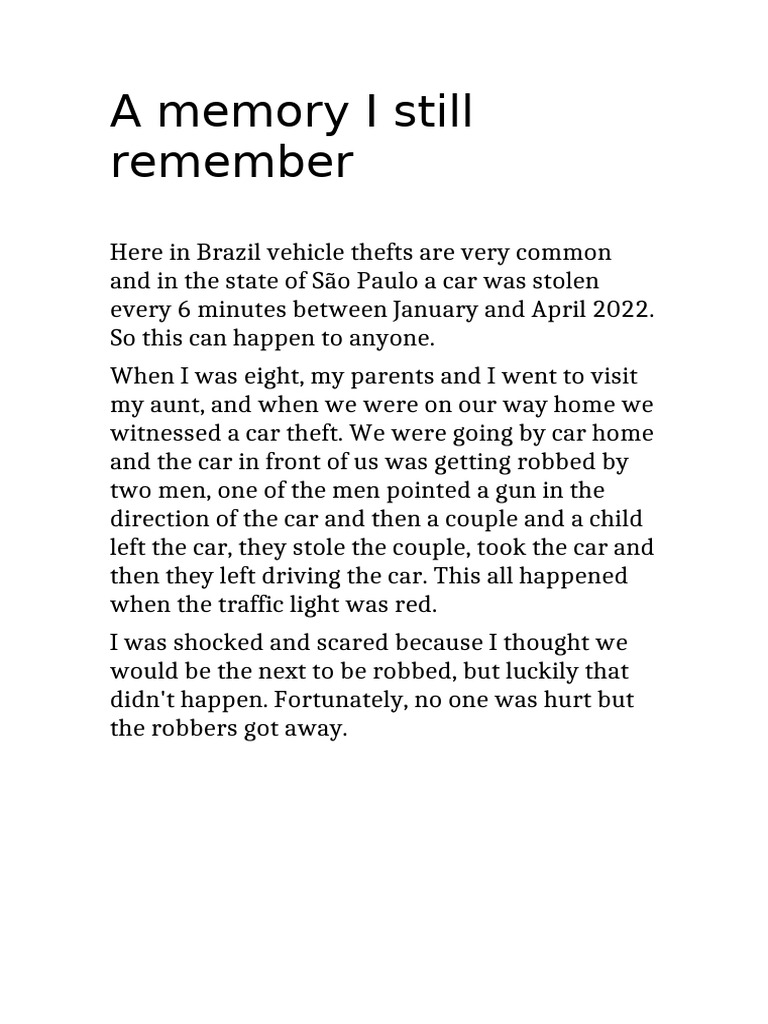 A memory I still remember

Here in Brazil vehicle thefts are very common and in the state of São Paulo a car was stolen every 6 minutes between January and April 2022. So this can happen to anyone.

When I was eight, my parents and I went to visit my aunt, and when we were on our way home we witnessed a car theft. We were going by car home and the car in front of us was getting robbed by two men, one of the men pointed a gun in the direction of the car and then a couple and a child left the car, they stole the couple, took the car and then they left driving the car. This all happened when the traffic light was red.

I was shocked and scared because I thought we would be the next to be robbed, but luckily that didn't happen. Fortunately, no one was hurt but the robbers got away.